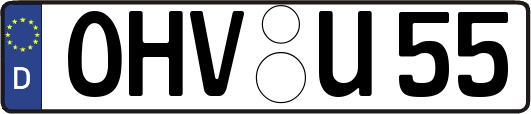 D
OHV U 55